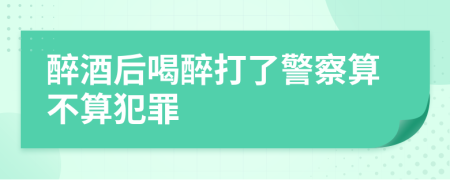 醉酒后喝醉打了警察算不算犯罪